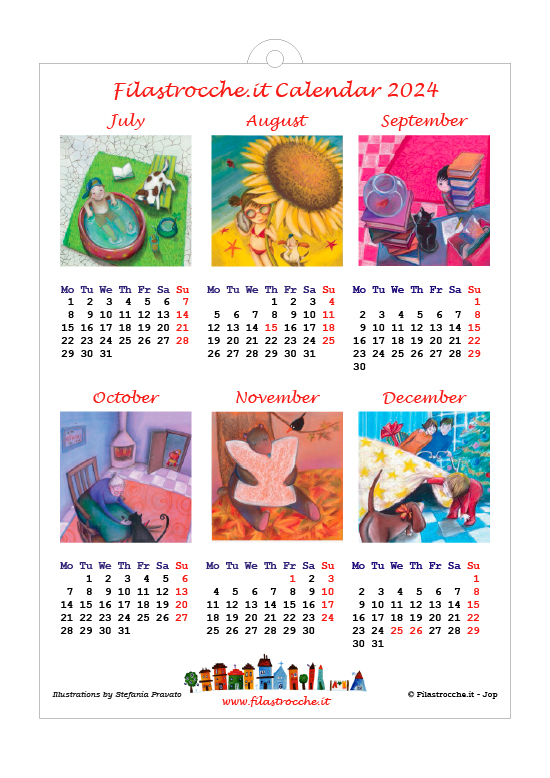 Filastrocche.it Calendar 2024

July

| Mo | Tu | We | Th | Fr | Sa | Su |
|---|---|---|---|---|---|---|
| 1 | 2 | 3 | 4 | 5 | 6 | 7 |
| 8 | 9 | 10 | 11 | 12 | 13 | 14 |
| 15 | 16 | 17 | 18 | 19 | 20 | 21 |
| 22 | 23 | 24 | 25 | 26 | 27 | 28 |
| 29 | 30 | 31 | | | | |

August

| Mo | Tu | We | Th | Fr | Sa | Su |
|---|---|---|---|---|---|---|
| | | | 1 | 2 | 3 | 4 |
| 5 | 6 | 7 | 8 | 9 | 10 | 11 |
| 12 | 13 | 14 | 15 | 16 | 17 | 18 |
| 19 | 20 | 21 | 22 | 23 | 24 | 25 |
| 26 | 27 | 28 | 29 | 30 | 31 | |

September

| Mo | Tu | We | Th | Fr | Sa | Su |
|---|---|---|---|---|---|---|
| | | | | | | 1 |
| 2 | 3 | 4 | 5 | 6 | 7 | 8 |
| 9 | 10 | 11 | 12 | 13 | 14 | 15 |
| 16 | 17 | 18 | 19 | 20 | 21 | 22 |
| 23 | 24 | 25 | 26 | 27 | 28 | 29 |
| 30 | | | | | | |

October

| Mo | Tu | We | Th | Fr | Sa | Su |
|---|---|---|---|---|---|---|
| | 1 | 2 | 3 | 4 | 5 | 6 |
| 7 | 8 | 9 | 10 | 11 | 12 | 13 |
| 14 | 15 | 16 | 17 | 18 | 19 | 20 |
| 21 | 22 | 23 | 24 | 25 | 26 | 27 |
| 28 | 29 | 30 | 31 | | | |

November

| Mo | Tu | We | Th | Fr | Sa | Su |
|---|---|---|---|---|---|---|
| | | | | 1 | 2 | 3 |
| 4 | 5 | 6 | 7 | 8 | 9 | 10 |
| 11 | 12 | 13 | 14 | 15 | 16 | 17 |
| 18 | 19 | 20 | 21 | 22 | 23 | 24 |
| 25 | 26 | 27 | 28 | 29 | 30 | |

December

| Mo | Tu | We | Th | Fr | Sa | Su |
|---|---|---|---|---|---|---|
| | | | | | | 1 |
| 2 | 3 | 4 | 5 | 6 | 7 | 8 |
| 9 | 10 | 11 | 12 | 13 | 14 | 15 |
| 16 | 17 | 18 | 19 | 20 | 21 | 22 |
| 23 | 24 | 25 | 26 | 27 | 28 | 29 |
| 30 | 31 | | | | | |

Illustrations by Stefania Pravato

www.filastrocche.it

© Filastrocche.it - Jop